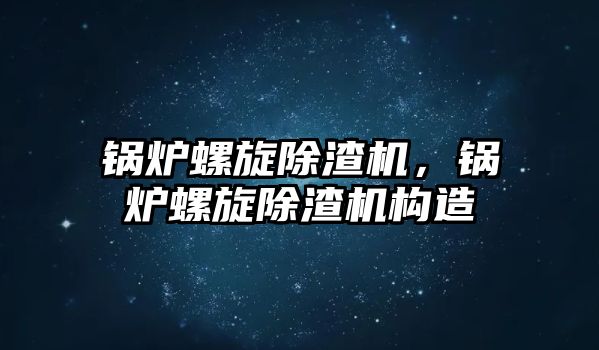 锅炉螺旋除渣机，锅炉螺旋除渣机构造